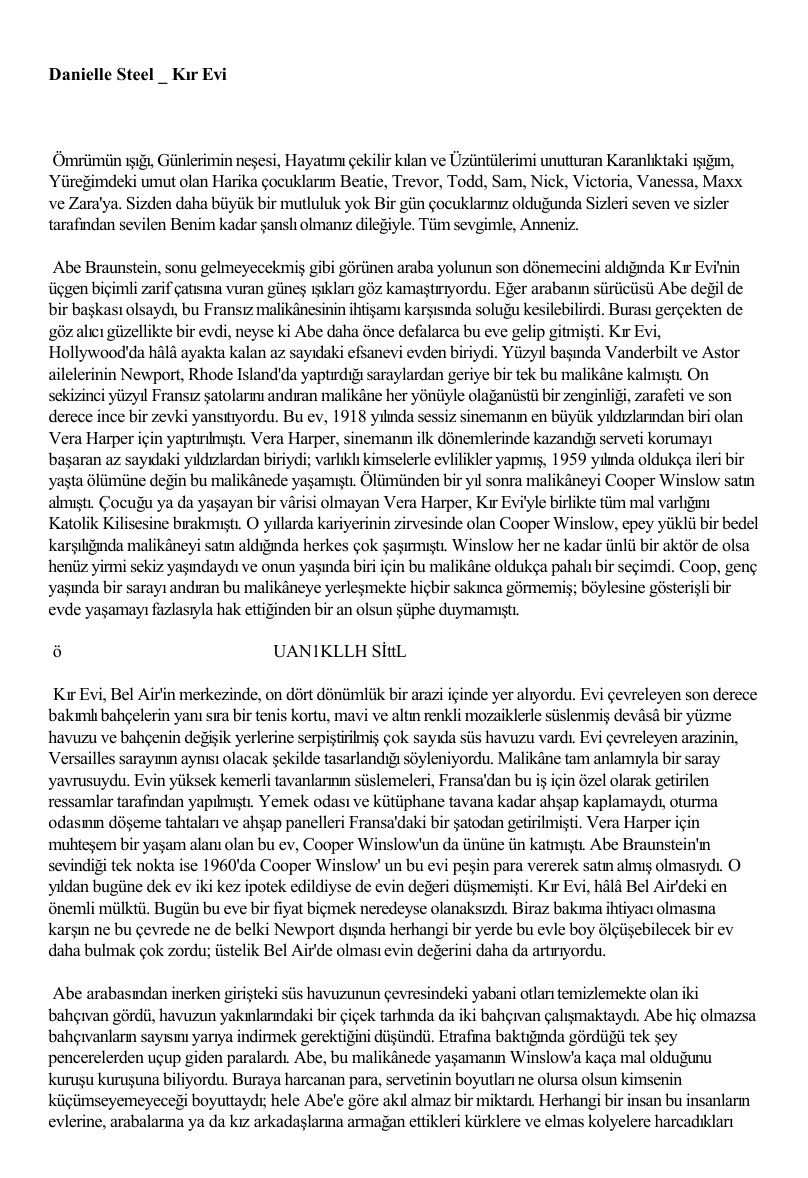 Danielle Steel _ Kır Evi

Ömrümün ışığı, Günlerimin neşesi, Hayatımı çekilir kılan ve Üzüntülerimi unutturan Karanlıktaki ışığım, Yüreğimdeki umut olan Harika çocuklarım Beatie, Trevor, Todd, Sam, Nick, Victoria, Vanessa, Maxx ve Zara'ya. Sizden daha büyük bir mutluluk yok Bir gün çocuklarınız olduğunda Sizleri seven ve sizler tarafından sevilen Benim kadar şanslı olmanız dileğiyle. Tüm sevgimle, Anneniz.

Abe Braunstein, sonu gelmeyecekmiş gibi görünen araba yolunun son dönemecini aldığında Kır Evi'nin üçgen biçimli zarif çatısına vuran güneş ışıkları göz kamaştırıyordu. Eğer arabanın sürücüsü Abe değil de bir başkası olsaydı, bu Fransız malikânesinin ihtişamı karşısında soluğu kesilebilirdi. Burası gerçekten de göz alıcı güzellikte bir evdi, neyse ki Abe daha önce defalarca bu eve gelip gitmişti. Kır Evi, Hollywood'da hâlâ ayakta kalan az sayıdaki efsanevi evden biriydi. Yüzyıl başında Vanderbilt ve Astor ailelerinin Newport, Rhode Island'da yaptırdığı saraylardan geriye bir tek bu malikâne kalmıştı. On sekizinci yüzyıl Fransız şatolarını andıran malikâne her yönüyle olağanüstü bir zenginliği, zarafeti ve son derece ince bir zevki yansıtıyordu. Bu ev, 1918 yılında sessiz sinemanın en büyük yıldızlarından biri olan Vera Harper için yaptırılmıştı. Vera Harper, sinemanın ilk dönemlerinde kazandığı serveti korumayı başaran az sayıdaki yıldızlardan biriydi; varlıklı kimselerle evlilikler yapmış, 1959 yılında oldukça ileri bir yaşta ölümüne değin bu malikânede yaşamıştı. Ölümünden bir yıl sonra malikâneyi Cooper Winslow satın almıştı. Çocuğu ya da yaşayan bir vârisi olmayan Vera Harper, Kır Evi'yle birlikte tüm mal varlığını Katolik Kilisesine bırakmıştı. O yıllarda kariyerinin zirvesinde olan Cooper Winslow, epey yüklü bir bedel karşılığında malikâneyi satın aldığında herkes çok şaşırmıştı. Winslow her ne kadar ünlü bir aktör de olsa henüz yirmi sekiz yaşındaydı ve onun yaşında biri için bu malikâne oldukça pahalı bir seçimdi. Coop, genç yaşında bir sarayı andıran bu malikâneye yerleşmekte hiçbir sakınca görmemiş; böylesine gösterişli bir evde yaşamayı fazlasıyla hak ettiğinden bir an olsun şüphe duymamıştı.

ö UAN1KLLH SİttL

Kır Evi, Bel Air'in merkezinde, on dört dönümlük bir arazi içinde yer alıyordu. Evi çevreleyen son derece bakımlı bahçelerin yanı sıra bir tenis kortu, mavi ve altın renkli mozaiklerle süslenmiş devâsâ bir yüzme havuzu ve bahçenin değişik yerlerine serpiştirilmiş çok sayıda süs havuzu vardı. Evi çevreleyen arazinin, Versailles sarayının aynısı olacak şekilde tasarlandığı söyleniyordu. Malikâne tam anlamıyla bir saray yavrusuydu. Evin yüksek kemerli tavanlarının süslemeleri, Fransa'dan bu iş için özel olarak getirilen ressamlar tarafından yapılmıştı. Yemek odası ve kütüphane tavana kadar ahşap kaplamaydı, oturma odasının döşeme tahtaları ve ahşap panelleri Fransa'daki bir şatodan getirilmişti. Vera Harper için muhteşem bir yaşam alanı olan bu ev, Cooper Winslow'un da ününe ün katmıştı. Abe Braunstein'ın sevindiği tek nokta ise 1960'da Cooper Winslow' un bu evi peşin para vererek satın almış olmasıydı. O yıldan bugüne dek ev iki kez ipotek edildiyse de evin değeri düşmemişti. Kır Evi, hâlâ Bel Air'deki en önemli mülktü. Bugün bu eve bir fiyat biçmek neredeyse olanaksızdı. Biraz bakıma ihtiyacı olmasına karşın ne bu çevrede ne de belki Newport dışında herhangi bir yerde bu evle boy ölçüşebilecek bir ev daha bulmak çok zordu; üstelik Bel Air'de olması evin değerini daha da artırıyordu.

Abe arabasından inerken girişteki süs havuzunun çevresindeki yabani otları temizlemekte olan iki bahçıvan gördü, havuzun yakınlarındaki bir çiçek tarhında da iki bahçıvan çalışmaktaydı. Abe hiç olmazsa bahçıvanların sayısını yarıya indirmek gerektiğini düşündü. Etrafına baktığında gördüğü tek şey pencerelerden uçup giden paralardı. Abe, bu malikânede yaşamanın Winslow'a kaça mal olduğunu kuruşu kuruşuna biliyordu. Buraya harcanan para, servetinin boyutları ne olursa olsun kimsenin küçümseyemeyeceği boyuttaydı; hele Abe'e göre akıl almaz bir miktardı. Herhangi bir insan bu insanların evlerine, arabalarına ya da kız arkadaşlarına armağan ettikleri kürklere ve elmas kolyelere harcadıkları